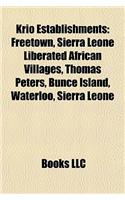 Krio Establishments: Freetown, Sierra Leone Liberated African Villages, Thomas Peters, Bunce Island, Waterloo, Sierra Leone

Books LLC